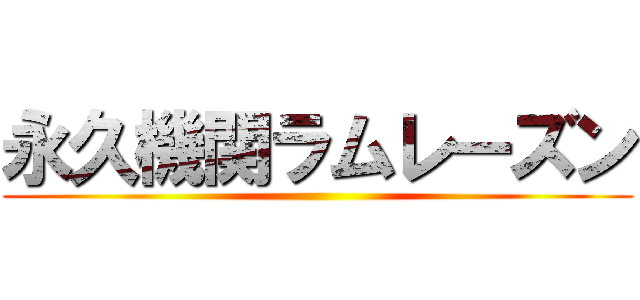 永久機関ラムレーズン